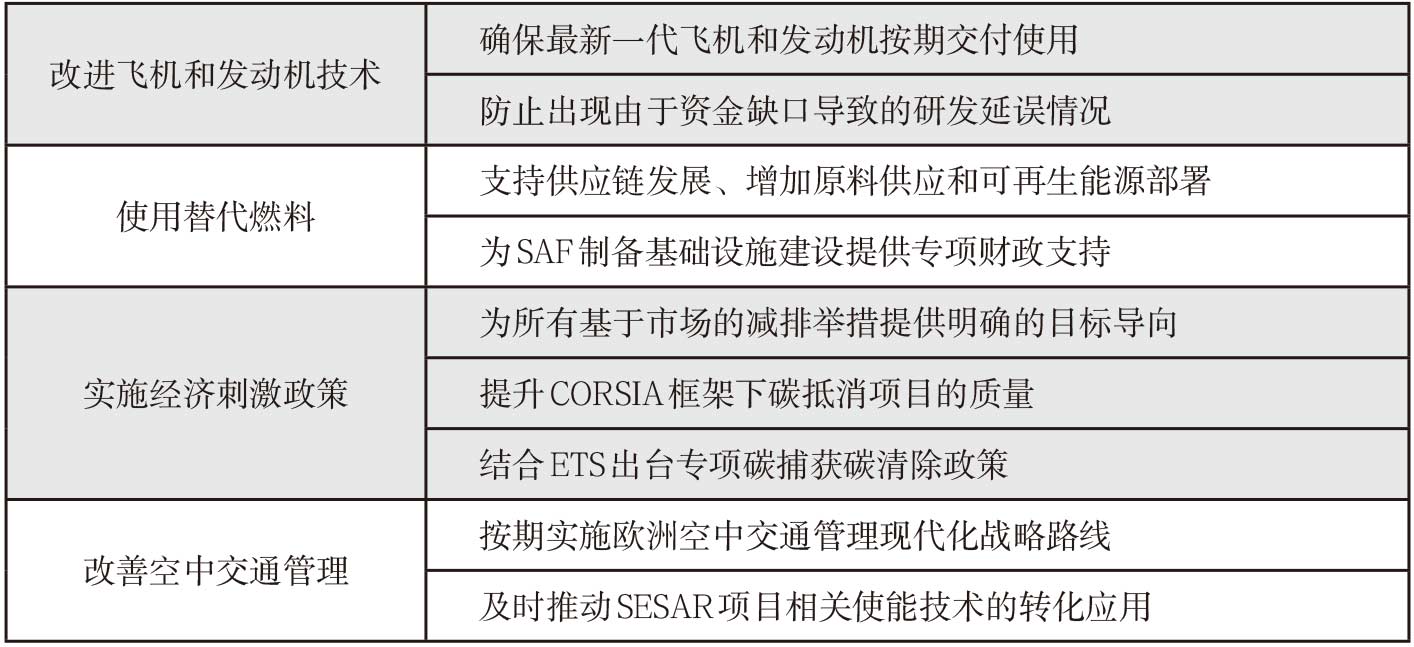 | 改进飞机和发动机技术 | 确保最新一代飞机和发动机按期交付使用 |
|---|---|
| | 防止出现由于资金缺口导致的研发延误情况 |
| 使用替代燃料 | 支持供应链发展、增加原料供应和可再生能源部署 |
| | 为SAF制备基础设施建设提供专项财政支持 |
| 实施经济刺激政策 | 为所有基于市场的减排举措提供明确的目标导向 |
| | 提升CORSIA框架下碳抵消项目的质量 |
| | 结合ETS出台专项碳捕获碳清除政策 |
| 改善空中交通管理 | 按期实施欧洲空中交通管理现代化战略路线 |
| | 及时推动SESAR项目相关使能技术的转化应用 |